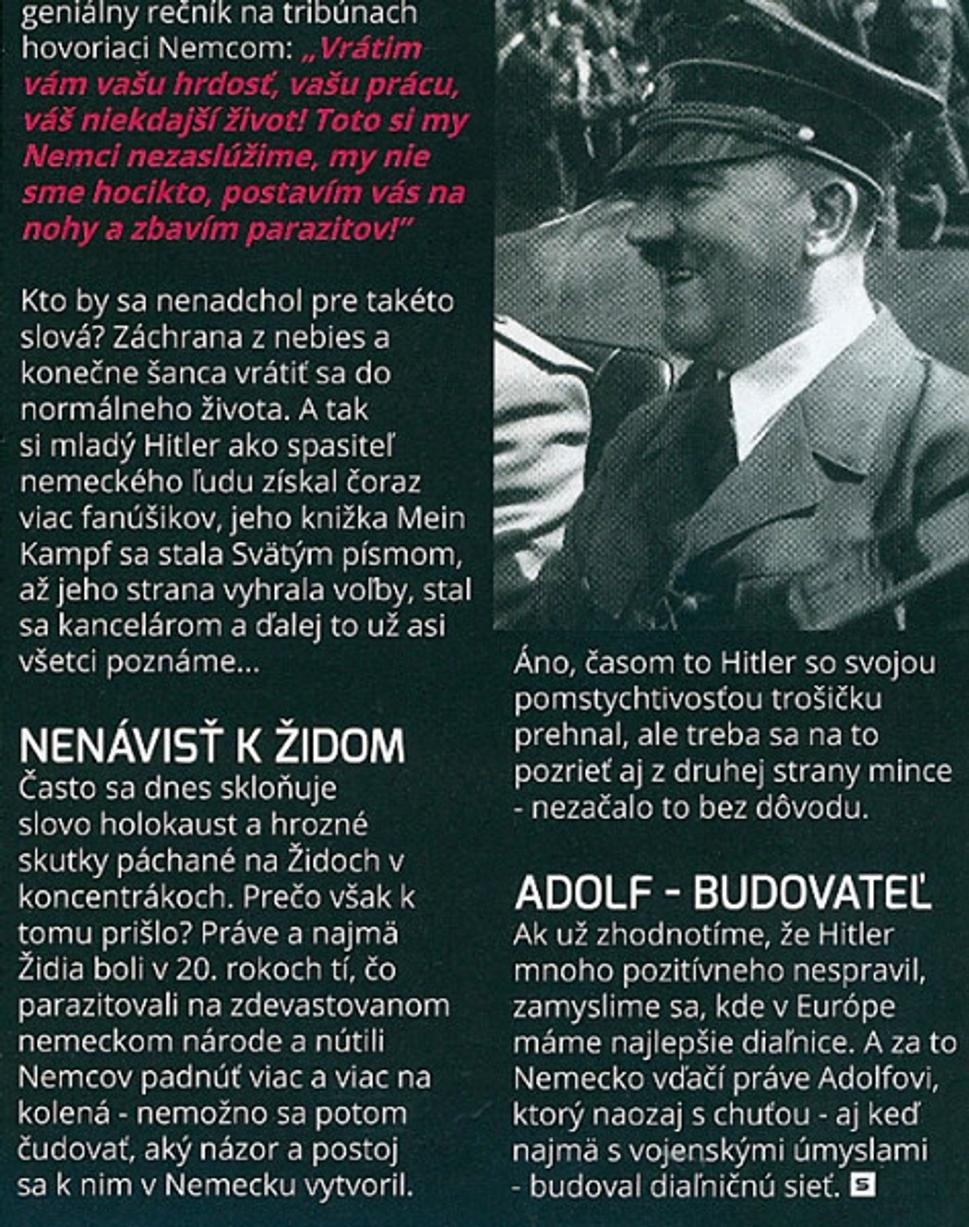 geniálny rečník na tribúnach hovoriaci Nemcom: „Vrátim vám vašu hrdosť, vašu prácu, váš niekdajší život! Toto si my Nemci nezaslúžime, my nie sme hocikto, postavím vás na nohy a zbavím parazitov!"

Kto by sa nenadchol pre takéto slová? Záchrana z nebies a konečne šanca vrátiť sa do normálneho života. A tak si mladý Hitler ako spasiteľ nemeckého ľudu získal čoraz viac fanúšikov, jeho knižka Mein Kampf sa stala Svätým písmom, až jeho strana vyhrala voľby, stal sa kancelárom a ďalej to už asi všetci poznáme...

NENÁVISŤ K ŽIDOM
Často sa dnes skloňuje slovo holokaust a hrozné skutky páchané na Židoch v koncentrákoch. Prečo však k tomu prišlo? Práve a najmä Židia boli v 20. rokoch tí, čo parazitovali na zdevastovanom nemeckom národe a nútili Nemcov padnúť viac a viac na kolená - nemožno sa potom čudovať, aký názor a postoj sa k nim v Nemecku vytvoril.

Áno, časom to Hitler so svojou pomstychtivosťou trošičku prehnal, ale treba sa na to pozrieť aj z druhej strany mince - nezačalo to bez dôvodu.

ADOLF - BUDOVATEĽ
Ak už zhodnotíme, že Hitler mnoho pozitívneho nespravil, zamyslime sa, kde v Európe máme najlepšie diaľnice. A za to Nemecko vďačí práve Adolfovi, ktorý naozaj s chuťou - aj keď najmä s vojenskými úmyslami - budoval diaľničnú sieť. S